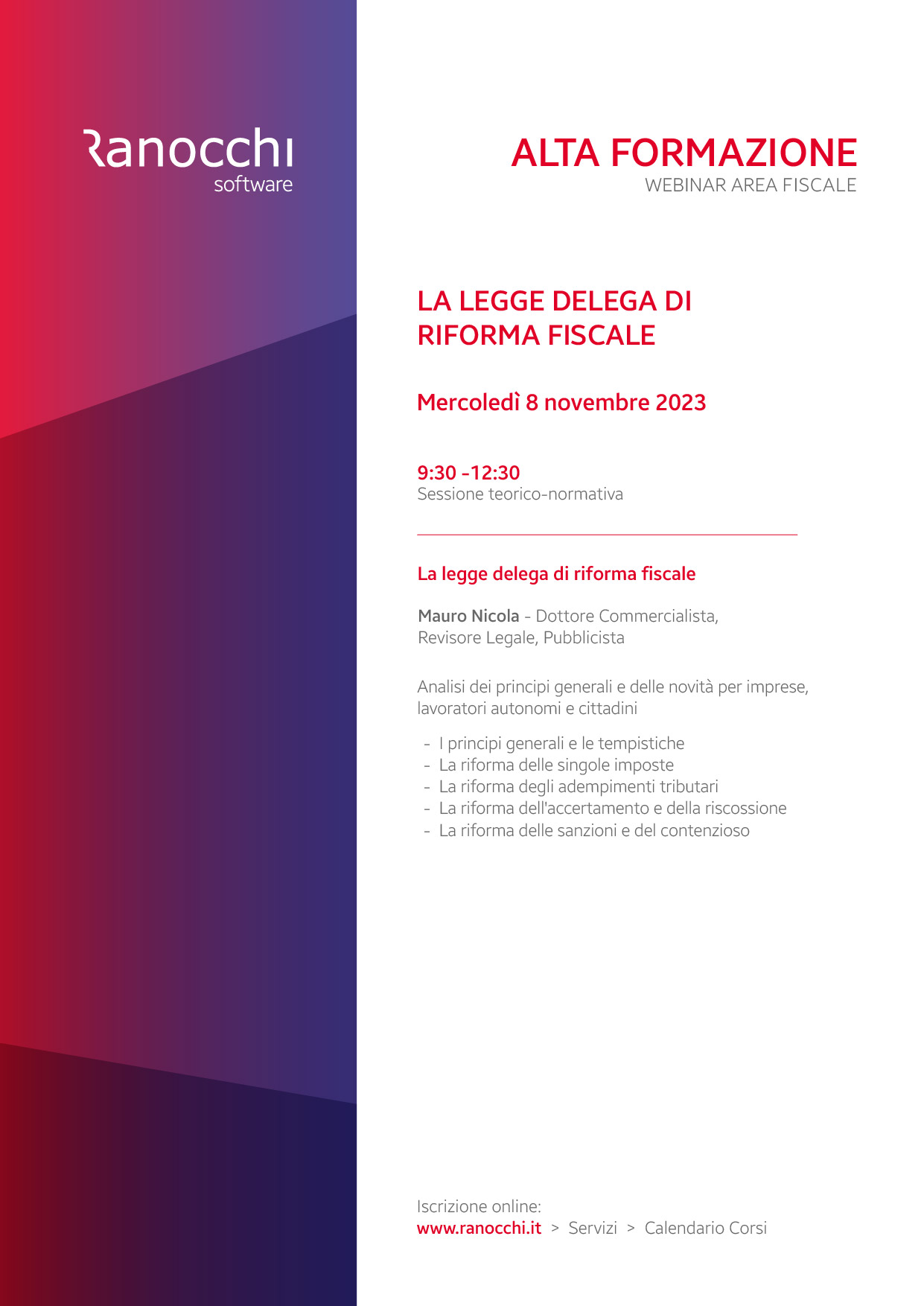 Ranocchi
software

ALTA FORMAZIONE
WEBINAR AREA FISCALE

LA LEGGE DELEGA DI RIFORMA FISCALE

Mercoledì 8 novembre 2023

9:30 -12:30
Sessione teorico-normativa

La legge delega di riforma fiscale

Mauro Nicola - Dottore Commercialista, Revisore Legale, Pubblicista

Analisi dei principi generali e delle novità per imprese, lavoratori autonomi e cittadini

- I principi generali e le tempistiche
- La riforma delle singole imposte
- La riforma degli adempimenti tributari
- La riforma dell'accertamento e della riscossione
- La riforma delle sanzioni e del contenzioso

Iscrizione online:
www.ranocchi.it > Servizi > Calendario Corsi